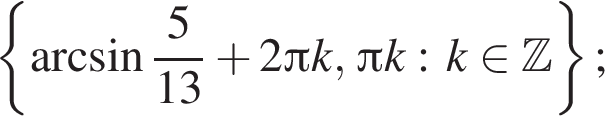 $\left\{ \arcsin \frac{5}{13} + 2\pi k, \pi k : k \in \mathbb{Z} \right\};$